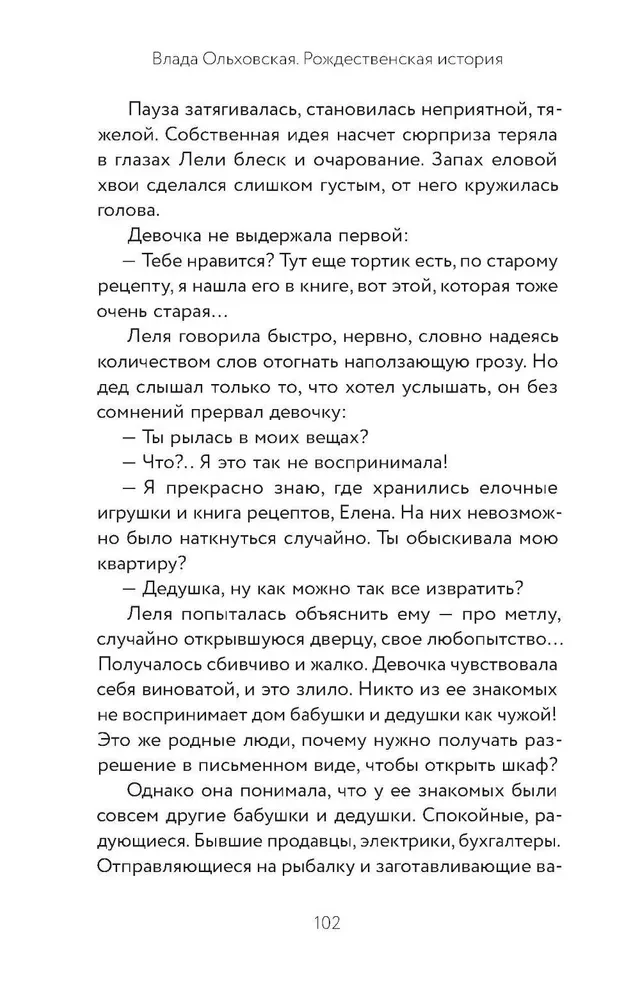 Влада Ольховская. Рождественская история

Пауза затягивалась, становилась неприятной, тяжелой. Собственная идея насчет сюрприза теряла в глазах Лели блеск и очарование. Запах еловой хвои сделался слишком густым, от него кружилась голова.

Девочка не выдержала первой:

— Тебе нравится? Тут еще тортик есть, по старому рецепту, я нашла его в книге, вот этой, которая тоже очень старая…

Леля говорила быстро, нервно, словно надеясь количеством слов отогнать наползающую грозу. Но дед слышал только то, что хотел услышать, он без сомнений прервал девочку:

— Ты рылась в моих вещах?

— Что?.. Я это так не воспринимала!

— Я прекрасно знаю, где хранились елочные игрушки и книга рецептов, Елена. На них невозможно было наткнуться случайно. Ты обыскивала мою квартиру?

— Дедушка, ну как можно так все извратить?

Леля попыталась объяснить ему — про метлу, случайно открывшуюся дверцу, свое любопытство… Получалось сбивчиво и жалко. Девочка чувствовала себя виноватой, и это злило. Никто из ее знакомых не воспринимает дом бабушки и дедушки как чужой! Это же родные люди, почему нужно получать разрешение в письменном виде, чтобы открыть шкаф?

Однако она понимала, что у ее знакомых были совсем другие бабушки и дедушки. Спокойные, радующиеся. Бывшие продавцы, электрики, бухгалтеры. Отправляющиеся на рыбалку и заготавливающие ва-

102